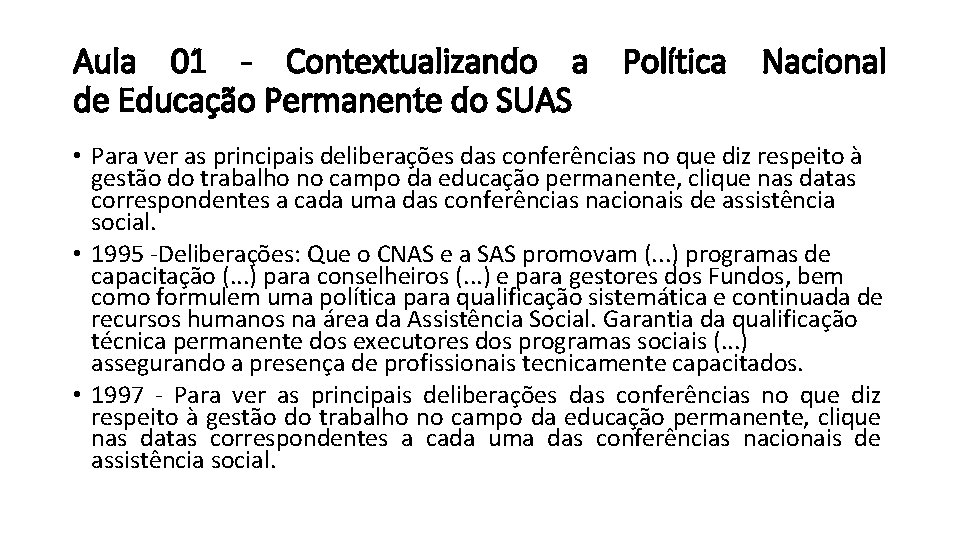 Aula 01 - Contextualizando a Política Nacional de Educação Permanente do SUAS

• Para ver as principais deliberações das conferências no que diz respeito à gestão do trabalho no campo da educação permanente, clique nas datas correspondentes a cada uma das conferências nacionais de assistência social.

• 1995 -Deliberações: Que o CNAS e a SAS promovam (...) programas de capacitação (...) para conselheiros (...) e para gestores dos Fundos, bem como formulem uma política para qualificação sistemática e continuada de recursos humanos na área da Assistência Social. Garantia da qualificação técnica permanente dos executores dos programas sociais (...) assegurando a presença de profissionais tecnicamente capacitados.

• 1997 - Para ver as principais deliberações das conferências no que diz respeito à gestão do trabalho no campo da educação permanente, clique nas datas correspondentes a cada uma das conferências nacionais de assistência social.